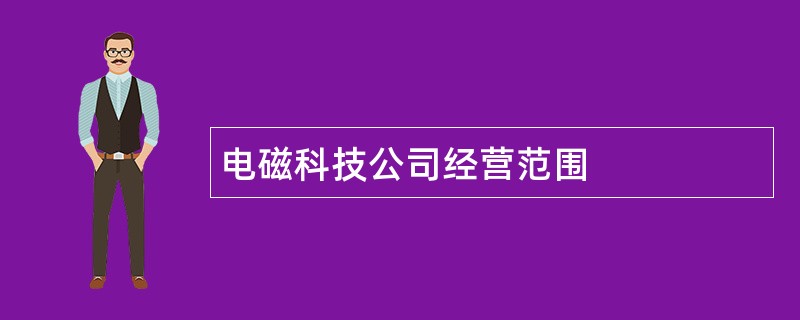 电磁科技公司经营范围